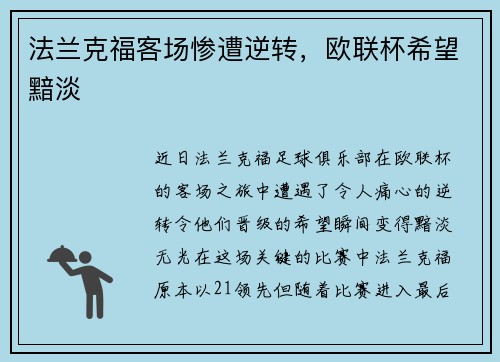 法兰克福客场惨遭逆转，欧联杯希望黯淡

近日法兰克福足球俱乐部在欧联杯的客场之旅中遭遇了令人痛心的逆转令他们晋级的希望瞬间变得黯淡无光在这场关键的比赛中法兰克福原本以21领先但随着比赛进入最后